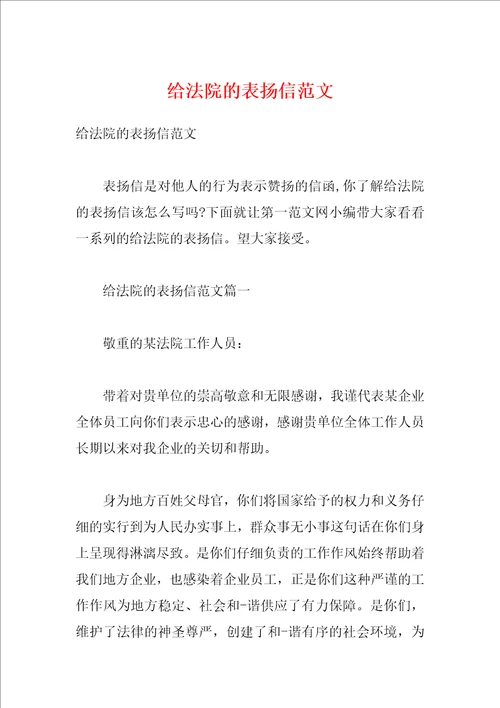 给法院的表扬信范文

给法院的表扬信范文

表扬信是对他人的行为表示赞扬的信函,你了解给法院的表扬信该怎么写吗?下面就让第一范文网小编带大家看看一系列的给法院的表扬信。望大家接受。

给法院的表扬信范文篇一

敬重的某法院工作人员：

带着对贵单位的崇高敬意和无限感谢，我谨代表某企业全体员工向你们表示忠心的感谢，感谢贵单位全体工作人员长期以来对我企业的关切和帮助。

身为地方百姓父母官，你们将国家给予的权力和义务仔细的实行到为人民办实事上，群众事无小事这句话在你们身上呈现得淋漓尽致。是你们仔细负责的工作作风始终帮助着我们地方企业，也感染着企业员工，正是你们这种严谨的工作作风为地方稳定、社会和-谐供应了有力保障。是你们，维护了法律的神圣尊严，创建了和-谐有序的社会环境，为